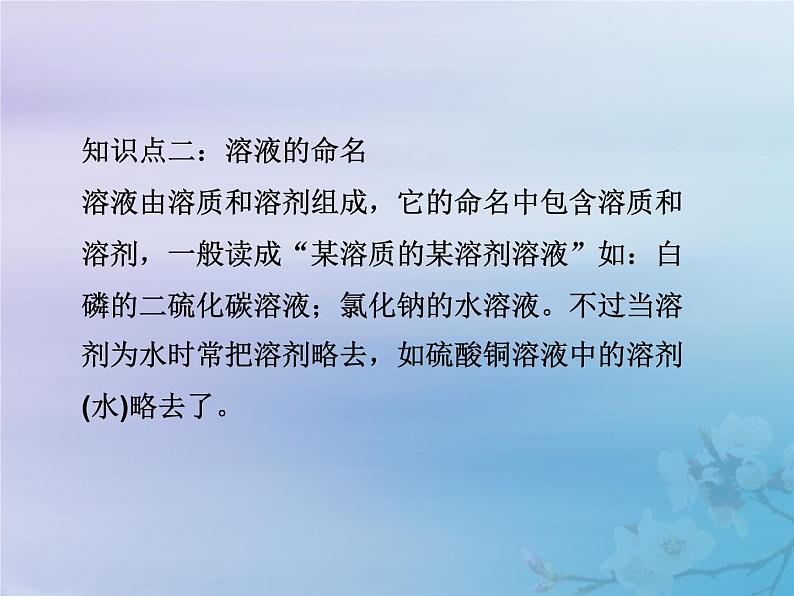 知识点二：溶液的命名

溶液由溶质和溶剂组成，它的命名中包含溶质和溶剂，一般读成“某溶质的某溶剂溶液”如：白磷的二硫化碳溶液；氯化钠的水溶液。不过当溶剂为水时常把溶剂略去，如硫酸铜溶液中的溶剂(水)略去了。